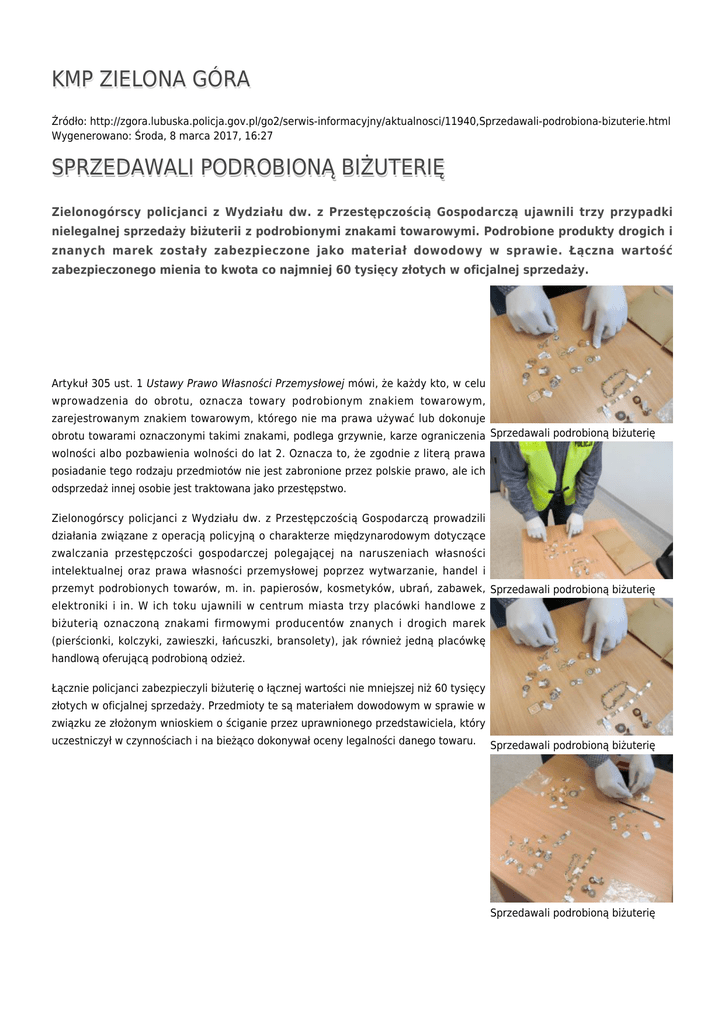 KMP ZIELONA GÓRA

Źródło: http://zgora.lubuska.policja.gov.pl/go2/serwis-informacyjny/aktualnosci/11940,Sprzedawali-podrobiona-bizuterie.html
Wygenerowano: Środa, 8 marca 2017, 16:27

SPRZEDAWALI PODROBIONĄ BIŻUTERIĘ

Zielonogórscy policjanci z Wydziału dw. z Przestępczością Gospodarczą ujawnili trzy przypadki nielegalnej sprzedaży biżuterii z podrobionymi znakami towarowymi. Podrobione produkty drogich i znanych marek zostały zabezpieczone jako materiał dowodowy w sprawie. Łączna wartość zabezpieczonego mienia to kwota co najmniej 60 tysięcy złotych w oficjalnej sprzedaży.

Artykuł 305 ust. 1 Ustawy Prawo Własności Przemysłowej mówi, że każdy kto, w celu wprowadzenia do obrotu, oznacza towary podrobionym znakiem towarowym, zarejestrowanym znakiem towarowym, którego nie ma prawa używać lub dokonuje obrotu towarami oznaczonymi takimi znakami, podlega grzywnie, karze ograniczenia wolności albo pozbawienia wolności do lat 2. Oznacza to, że zgodnie z literą prawa posiadanie tego rodzaju przedmiotów nie jest zabronione przez polskie prawo, ale ich odsprzedaż innej osobie jest traktowana jako przestępstwo.

Zielonogórscy policjanci z Wydziału dw. z Przestępczością Gospodarczą prowadzili działania związane z operacją policyjną o charakterze międzynarodowym dotyczące zwalczania przestępczości gospodarczej polegającej na naruszeniach własności intelektualnej oraz prawa własności przemysłowej poprzez wytwarzanie, handel i przemyt podrobionych towarów, m. in. papierosów, kosmetyków, ubrań, zabawek, elektroniki i in. W ich toku ujawnili w centrum miasta trzy placówki handlowe z biżuterią oznaczoną znakami firmowymi producentów znanych i drogich marek (pierścionki, kolczyki, zawieszki, łańcuszki, bransolety), jak również jedną placówkę handlową oferującą podrobioną odzież.

Łącznie policjanci zabezpieczyli biżuterię o łącznej wartości nie mniejszej niż 60 tysięcy złotych w oficjalnej sprzedaży. Przedmioty te są materiałem dowodowym w sprawie w związku ze złożonym wnioskiem o ściganie przez uprawnionego przedstawiciela, który uczestniczył w czynnościach i na bieżąco dokonywał oceny legalności danego towaru.

Sprzedawali podrobioną biżuterię

Sprzedawali podrobioną biżuterię

Sprzedawali podrobioną biżuterię

Sprzedawali podrobioną biżuterię